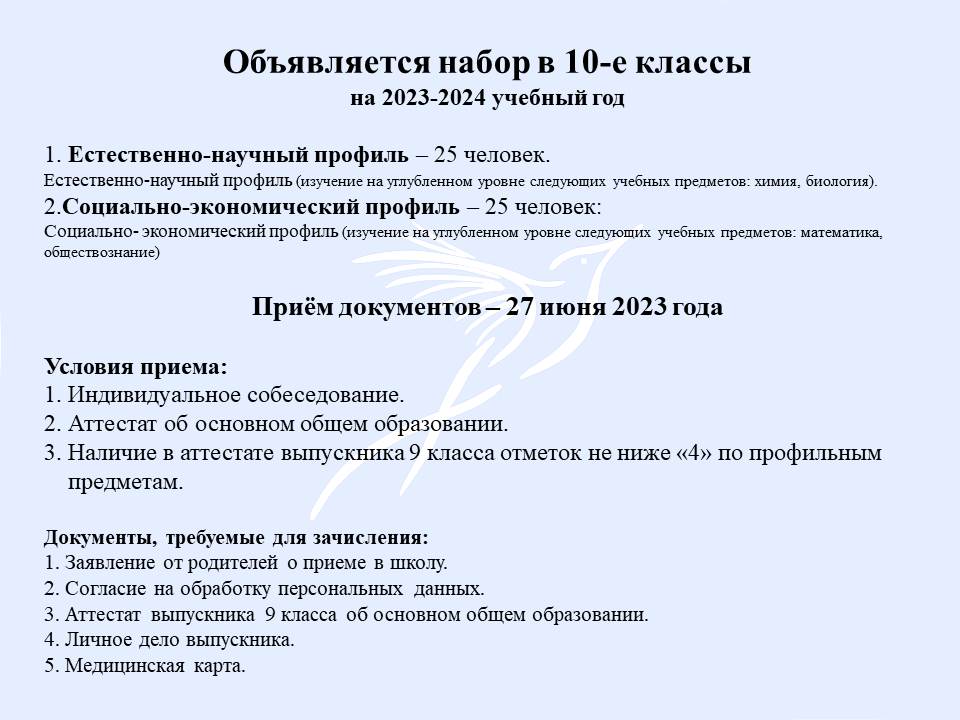 Объявляется набор в 10-е классы
на 2023-2024 учебный год

1. Естественно-научный профиль – 25 человек.
Естественно-научный профиль (изучение на углубленном уровне следующих учебных предметов: химия, биология).
2.Социально-экономический профиль – 25 человек:
Социально- экономический профиль (изучение на углубленном уровне следующих учебных предметов: математика, обществознание)

Приём документов – 27 июня 2023 года

Условия приема:
1. Индивидуальное собеседование.
2. Аттестат об основном общем образовании.
3. Наличие в аттестате выпускника 9 класса отметок не ниже «4» по профильным предметам.

Документы, требуемые для зачисления:
1. Заявление от родителей о приеме в школу.
2. Согласие на обработку персональных данных.
3. Аттестат выпускника 9 класса об основном общем образовании.
4. Личное дело выпускника.
5. Медицинская карта.